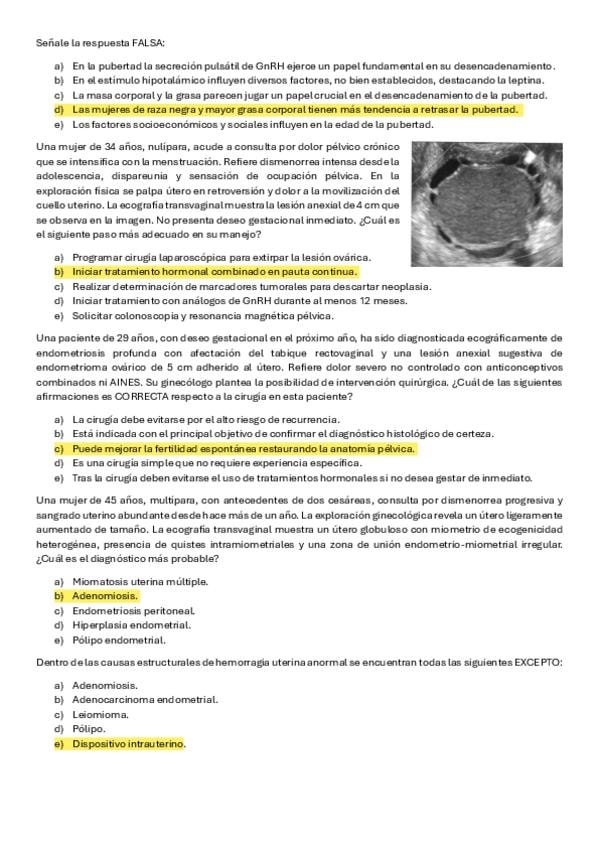 Señale la respuesta FALSA:

a) En la pubertad la secreción pulsátil de GnRH ejerce un papel fundamental en su desencadenamiento.
b) En el estímulo hipotalámico influyen diversos factores, no bien establecidos, destacando la leptina.
c) La masa corporal y la grasa parecen jugar un papel crucial en el desencadenamiento de la pubertad.
d) Las mujeres de raza negra y mayor grasa corporal tienen más tendencia a retrasar la pubertad.
e) Los factores socioeconómicos y sociales influyen en la edad de la pubertad.

Una mujer de 34 años, nulípara, acude a consulta por dolor pélvico crónico que se intensifica con la menstruación. Refiere dismenorrea intensa desde la adolescencia, dispareunia y sensación de ocupación pélvica. En la exploración física se palpa útero en retroversión y dolor a la movilización del cuello uterino. La ecografía transvaginal muestra la lesión anexial de 4 cm que se observa en la imagen. No presenta deseo gestacional inmediato. ¿Cuál es el siguiente paso más adecuado en su manejo?

a) Programar cirugía laparoscópica para extirpar la lesión ovárica.
b) Iniciar tratamiento hormonal combinado en pauta continua.
c) Realizar determinación de marcadores tumorales para descartar neoplasia.
d) Iniciar tratamiento con análogos de GnRH durante al menos 12 meses.
e) Solicitar colonoscopia y resonancia magnética pélvica.

Una paciente de 29 años, con deseo gestacional en el próximo año, ha sido diagnosticada ecográficamente de endometriosis profunda con afectación del tabique rectovaginal y una lesión anexial sugestiva de endometrioma ovárico de 5 cm adherido al útero. Refiere dolor severo no controlado con anticonceptivos combinados ni AINES. Su ginecólogo plantea la posibilidad de intervención quirúrgica. ¿Cuál de las siguientes afirmaciones es CORRECTA respecto a la cirugía en esta paciente?

a) La cirugía debe evitarse por el alto riesgo de recurrencia.
b) Está indicada con el principal objetivo de confirmar el diagnóstico histológico de certeza.
c) Puede mejorar la fertilidad espontánea restaurando la anatomía pélvica.
d) Es una cirugía simple que no requiere experiencia específica.
e) Tras la cirugía deben evitarse el uso de tratamientos hormonales si no desea gestar de inmediato.

Una mujer de 45 años, multípara, con antecedentes de dos cesáreas, consulta por dismenorrea progresiva y sangrado uterino abundante desde hace más de un año. La exploración ginecológica revela un útero ligeramente aumentado de tamaño. La ecografía transvaginal muestra un útero globuloso con miometrio de ecogenicidad heterogénea, presencia de quistes intramiometriales y una zona de unión endometrio-miometrial irregular. ¿Cuál es el diagnóstico más probable?

a) Miomatosis uterina múltiple.
b) Adenomiosis.
c) Endometriosis peritoneal.
d) Hiperplasia endometrial.
e) Pólipo endometrial.

Dentro de las causas estructurales de hemorragia uterina anormal se encuentran todas las siguientes EXCEPTO:

a) Adenomiosis.
b) Adenocarcinoma endometrial.
c) Leiomioma.
d) Pólipo.
e) Dispositivo intrauterino.